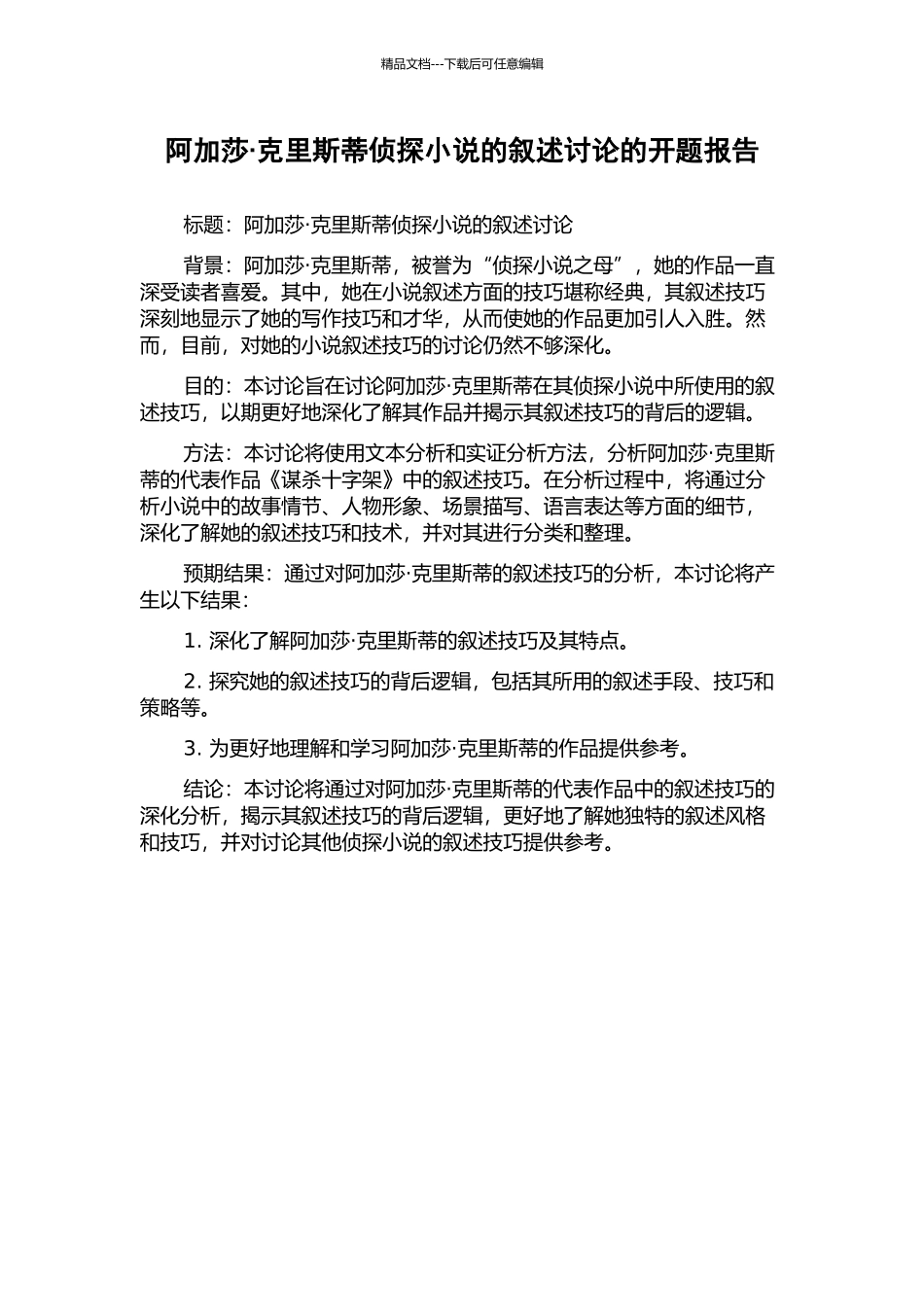 精品文档---下载后可任意编辑

阿加莎·克里斯蒂侦探小说的叙述讨论的开题报告

标题：阿加莎·克里斯蒂侦探小说的叙述讨论

背景：阿加莎·克里斯蒂，被誉为“侦探小说之母”，她的作品一直深受读者喜爱。其中，她在小说叙述方面的技巧堪称经典，其叙述技巧深刻地显示了她的写作技巧和才华，从而使她的作品更加引人入胜。然而，目前，对她的小说叙述技巧的讨论仍然不够深化。

目的：本讨论旨在讨论阿加莎·克里斯蒂在其侦探小说中所使用的叙述技巧，以期更好地深化了解其作品并揭示其叙述技巧的背后的逻辑。

方法：本讨论将使用文本分析和实证分析方法，分析阿加莎·克里斯蒂的代表作品《谋杀十字架》中的叙述技巧。在分析过程中，将通过分析小说中的故事情节、人物形象、场景描写、语言表达等方面的细节，深化了解她的叙述技巧和技术，并对其进行分类和整理。

预期结果：通过对阿加莎·克里斯蒂的叙述技巧的分析，本讨论将产生以下结果：

1. 深化了解阿加莎·克里斯蒂的叙述技巧及其特点。

2. 探究她的叙述技巧的背后逻辑，包括其所用的叙述手段、技巧和策略等。

3. 为更好地理解和学习阿加莎·克里斯蒂的作品提供参考。

结论：本讨论将通过对阿加莎·克里斯蒂的代表作品中的叙述技巧的深化分析，揭示其叙述技巧的背后逻辑，更好地了解她独特的叙述风格和技巧，并对讨论其他侦探小说的叙述技巧提供参考。